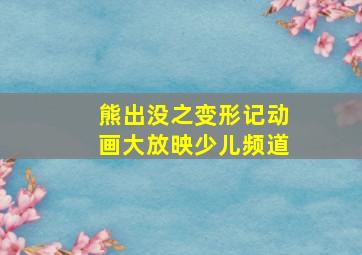 熊出没之变形记动画大放映少儿频道